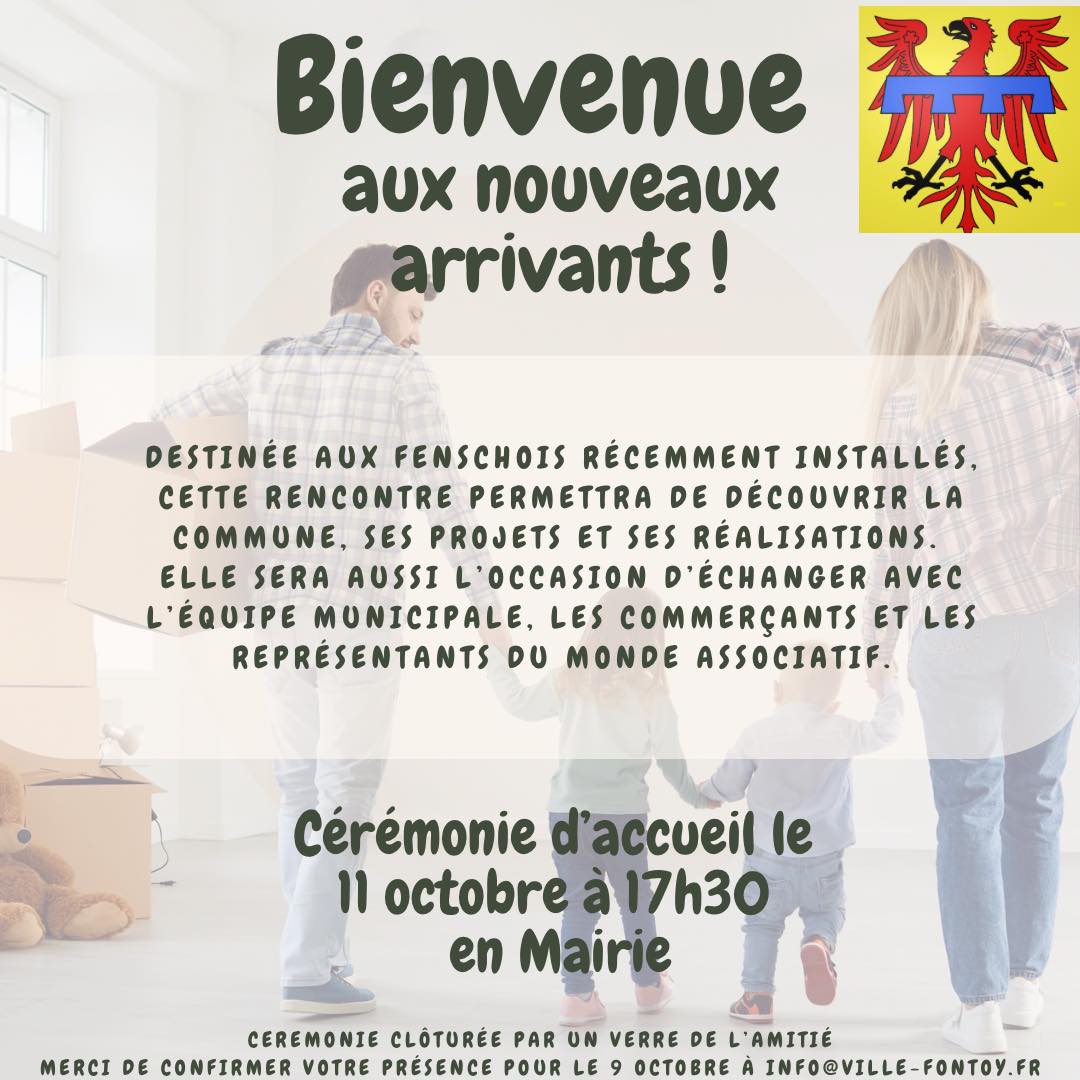 Bienvenue
aux nouveaux
arrivants !

DESTINÉE AUX FENSCHOIS RÉCEMMENT INSTALLÉS, CETTE RENCONTRE PERMETTRA DE DÉCOUVRIR LA COMMUNE, SES PROJETS ET SES RÉALISATIONS. ELLE SERA AUSSI L'OCCASION D'ÉCHANGER AVEC L'ÉQUIPE MUNICIPALE, LES COMMERÇANTS ET LES REPRÉSENTANTS DU MONDE ASSOCIATIF.

Cérémonie d'accueil le
11 octobre à 17h30
en Mairie

CEREMONIE CLÔTURÉE PAR UN VERRE DE L'AMITIÉ
MERCI DE CONFIRMER VOTRE PRÉSENCE POUR LE 9 OCTOBRE À INFO@VILLE-FONTOY.FR